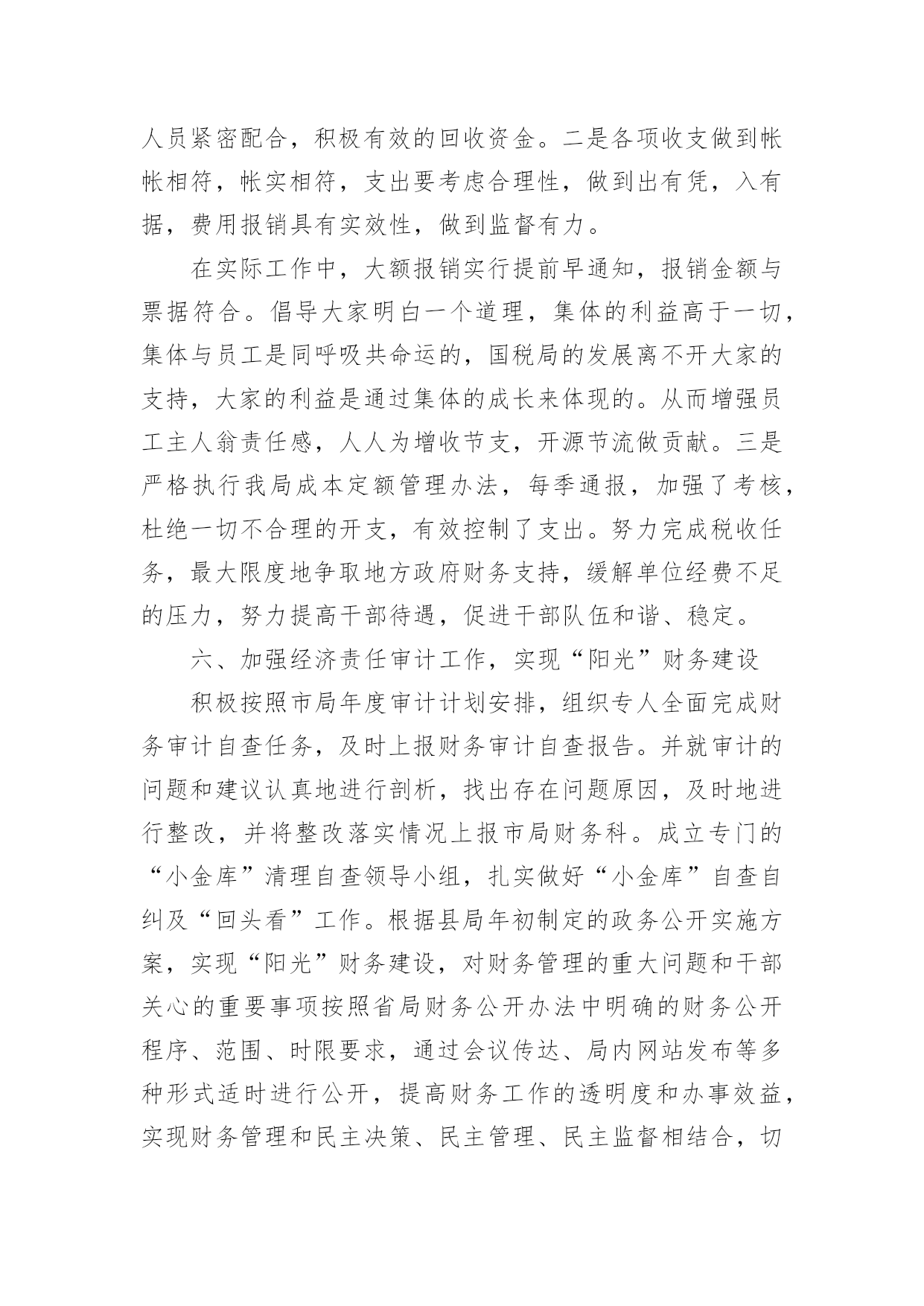 人员紧密配合，积极有效的回收资金。二是各项收支做到帐帐相符，帐实相符，支出要考虑合理性，做到出有凭，入有据，费用报销具有实效性，做到监督有力。

在实际工作中，大额报销实行提前早通知，报销金额与票据符合。倡导大家明白一个道理，集体的利益高于一切，集体与员工是同呼吸共命运的，国税局的发展离不开大家的支持，大家的利益是通过集体的成长来体现的。从而增强员工主人翁责任感，人人为增收节支，开源节流做贡献。三是严格执行我局成本定额管理办法，每季通报，加强了考核，杜绝一切不合理的开支，有效控制了支出。努力完成税收任务，最大限度地争取地方政府财务支持，缓解单位经费不足的压力，努力提高干部待遇，促进干部队伍和谐、稳定。

六、加强经济责任审计工作，实现“阳光”财务建设

积极按照市局年度审计计划安排，组织专人全面完成财务审计自查任务，及时上报财务审计自查报告。并就审计的问题和建议认真地进行剖析，找出存在问题原因，及时地进行整改，并将整改落实情况上报市局财务科。成立专门的“小金库”清理自查领导小组，扎实做好“小金库”自查自纠及“回头看”工作。根据县局年初制定的政务公开实施方案，实现“阳光”财务建设，对财务管理的重大问题和干部关心的重要事项按照省局财务公开办法中明确的财务公开程序、范围、时限要求，通过会议传达、局内网站发布等多种形式适时进行公开，提高财务工作的透明度和办事效益，实现财务管理和民主决策、民主管理、民主监督相结合，切